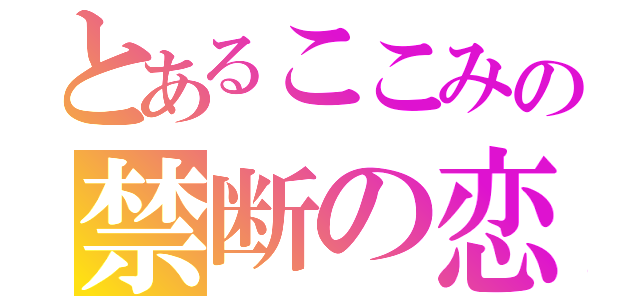 とあるここみの
禁断の恋